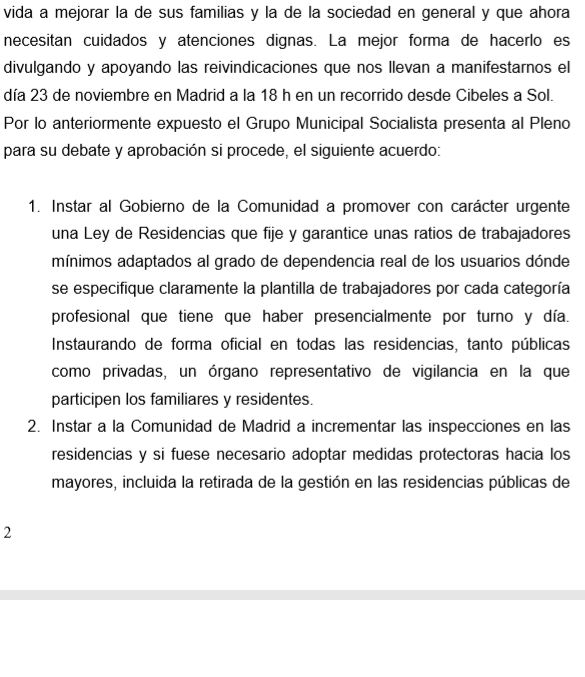 vida a mejorar la de sus familias y la de la sociedad en general y que ahora necesitan cuidados y atenciones dignas. La mejor forma de hacerlo es divulgando y apoyando las reivindicaciones que nos llevan a manifestarnos el día 23 de noviembre en Madrid a la 18 h en un recorrido desde Cibeles a Sol.

Por lo anteriormente expuesto el Grupo Municipal Socialista presenta al Pleno para su debate y aprobación si procede, el siguiente acuerdo:

1. Instar al Gobierno de la Comunidad a promover con carácter urgente una Ley de Residencias que fije y garantice unas ratios de trabajadores mínimos adaptados al grado de dependencia real de los usuarios dónde se especifique claramente la plantilla de trabajadores por cada categoría profesional que tiene que haber presencialmente por turno y día. Instaurando de forma oficial en todas las residencias, tanto públicas como privadas, un órgano representativo de vigilancia en la que participen los familiares y residentes.
2. Instar a la Comunidad de Madrid a incrementar las inspecciones en las residencias y si fuese necesario adoptar medidas protectoras hacia los mayores, incluida la retirada de la gestión en las residencias públicas de

2